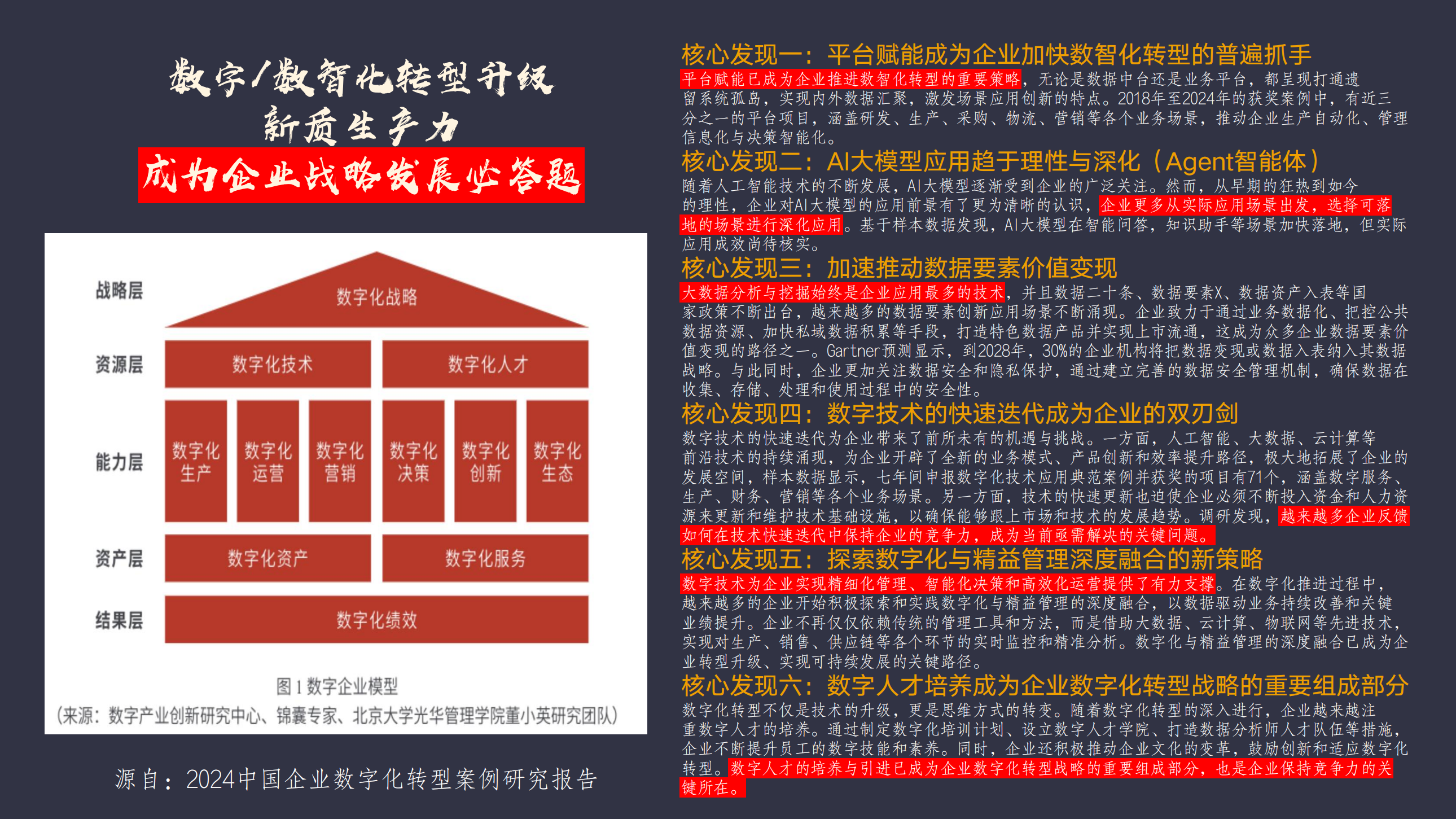 数字/数智化转型升级
新质生产力
成为企业战略发展必答题

战略层
数字化战略
资源层
数字化技术
数字化人才
能力层
数字化生产
数字化运营
数字化营销
数字化决策
数字化创新
数字化生态
资产层
数字化资产
数字化服务
结果层
数字化绩效

图 1 数字企业模型
(来源：数字产业创新研究中心、锦囊专家、北京大学光华管理学院董小英研究团队)

源自：2024中国企业数字化转型案例研究报告

核心发现一：平台赋能成为企业加快数智化转型的普遍抓手
平台赋能已成为企业推进数智化转型的重要策略，无论是数据中台还是业务平台，都呈现打通遗留系统孤岛，实现内外数据汇聚，激发场景应用创新的特点。2018年至2024年的获奖案例中，有近三分之一的平台项目，涵盖研发、生产、采购、物流、营销等各个业务场景，推动企业生产自动化、管理信息化与决策智能化。

核心发现二：AI大模型应用趋于理性与深化（Agent智能体）
随着人工智能技术的不断发展，AI大模型逐渐受到企业的广泛关注。然而，从早期的狂热到如今的理性，企业对AI大模型的应用前景有了更为清晰的认识，企业更多从实际应用场景出发，选择可落地的场景进行深化应用。基于样本数据发现，AI大模型在智能问答，知识助手等场景加快落地，但实际应用成效尚待核实。

核心发现三：加速推动数据要素价值变现
大数据分析与挖掘始终是企业应用最多的技术，并且数据二十条、数据要素X、数据资产入表等国家政策不断出台，越来越多的数据要素创新应用场景不断涌现。企业致力于通过业务数据化、把控公共数据资源、加快私域数据积累等手段，打造特色数据产品并实现上市流通，这成为众多企业数据要素价值变现的路径之一。Gartner预测显示，到2028年，30%的企业机构将把数据变现或数据入表纳入其数据战略。与此同时，企业更加关注数据安全和隐私保护，通过建立完善的数据安全管理机制，确保数据在收集、存储、处理和使用过程中的安全性。

核心发现四：数字技术的快速迭代成为企业的双刃剑
数字技术的快速迭代为企业带来了前所未有的机遇与挑战。一方面，人工智能、大数据、云计算等前沿技术的持续涌现，为企业开辟了全新的业务模式、产品创新和效率提升路径，极大地拓展了企业的发展空间，样本数据显示，七年间申报数字化技术应用典范案例并获奖的项目有71个，涵盖数字服务、生产、财务、营销等各个业务场景。另一方面，技术的快速更新也迫使企业必须不断投入资金和人力资源来更新和维护技术基础设施，以确保能够跟上市场和技术的发展趋势。调研发现，越来越多企业反馈如何在技术快速迭代中保持企业的竞争力，成为当前亟需解决的关键问题。

核心发现五：探索数字化与精益管理深度融合的新策略
数字技术为企业实现精细化管理、智能化决策和高效化运营提供了有力支撑。在数字化推进过程中，越来越多的企业开始积极探索和实践数字化与精益管理的深度融合，以数据驱动业务持续改善和关键业绩提升。企业不再仅仅依赖传统的管理工具和方法，而是借助大数据、云计算、物联网等先进技术，实现对生产、销售、供应链等各个环节的实时监控和精准分析。数字化与精益管理的深度融合已成为企业转型升级、实现可持续发展的关键路径。

核心发现六：数字人才培养成为企业数字化转型战略的重要组成部分
数字化转型不仅是技术的升级，更是思维方式的转变。随着数字化转型的深入进行，企业越来越注重数字人才的培养。通过制定数字化培训计划、设立数字人才学院、打造数据分析师人才队伍等措施，企业不断提升员工的数字技能和素养。同时，企业还积极推动企业文化的变革，鼓励创新和适应数字化转型。数字人才的培养与引进已成为企业数字化转型战略的重要组成部分，也是企业保持竞争力的关键所在。